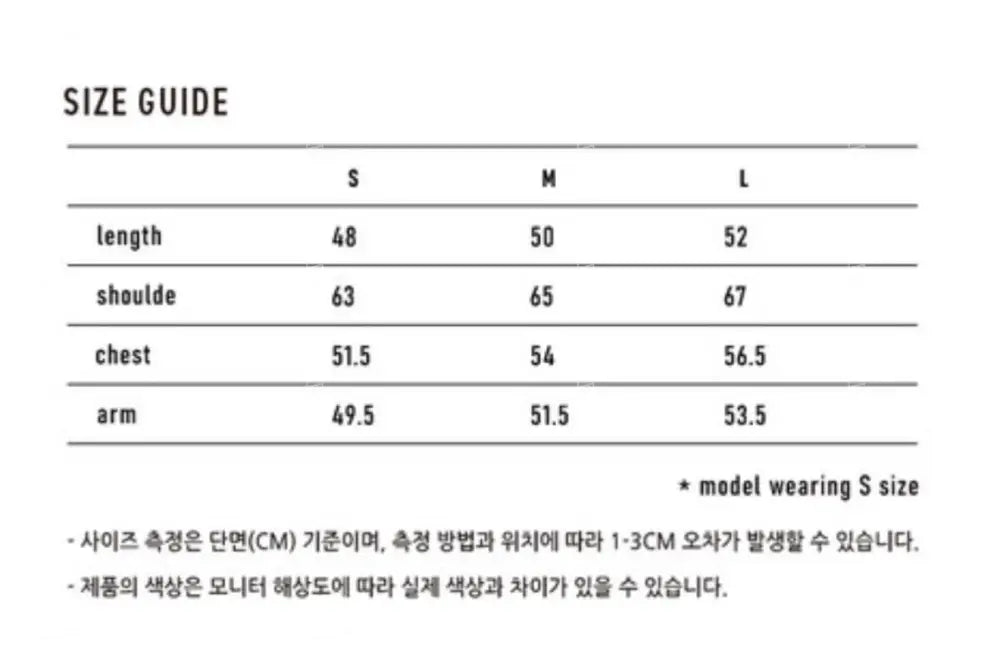 SIZE GUIDE

|  | S | M | L |
|---|---|---|---|
| length | 48 | 50 | 52 |
| shoulde | 63 | 65 | 67 |
| chest | 51.5 | 54 | 56.5 |
| arm | 49.5 | 51.5 | 53.5 |

* model wearing S size

- 사이즈 측정은 단면(CM) 기준이며, 측정 방법과 위치에 따라 1-3CM 오차가 발생할 수 있습니다.
- 제품의 색상은 모니터 해상도에 따라 실제 색상과 차이가 있을 수 있습니다.